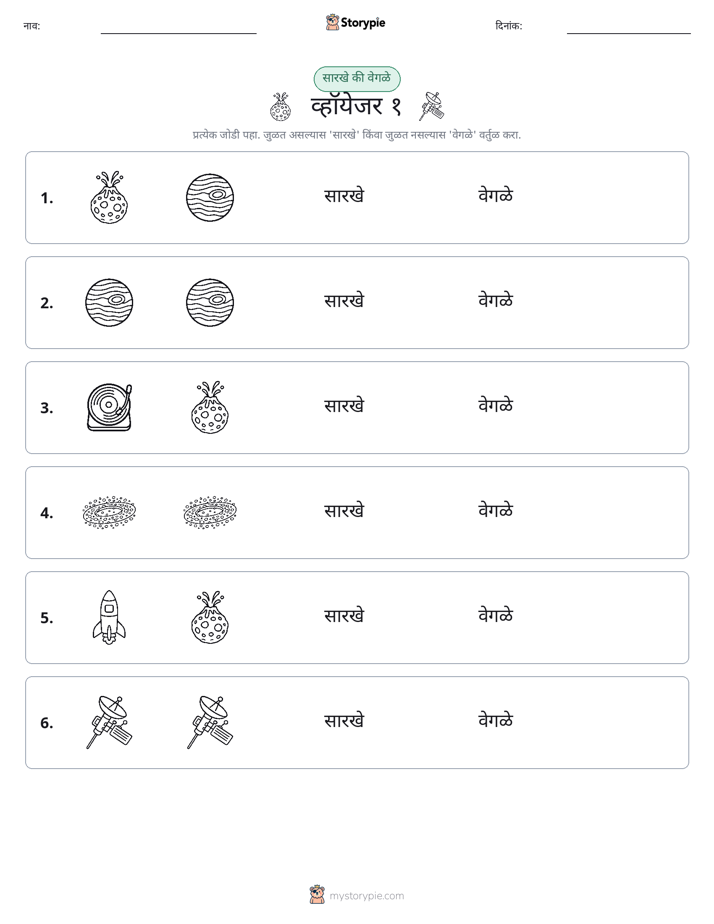 नाव: ____ Storypie दिनांक: ____

सारखे की वेगळे

व्हॉयेजर १

प्रत्येक जोडी पहा. जुळत असल्यास 'सारखे' किंवा जुळत नसल्यास 'वेगळे' वर्तुळ करा.

1. सारखे वेगळे

2. सारखे वेगळे

3. सारखे वेगळे

4. सारखे वेगळे

5. सारखे वेगळे

6. सारखे वेगळे

mystorypie.com